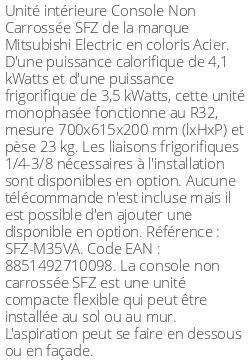 Unité intérieure Console Non Carrossée SFZ de la marque Mitsubishi Electric en coloris Acier. D'une puissance calorifique de 4,1 kWatts et d'une puissance frigorifique de 3,5 kWatts, cette unité monophasée fonctionne au R32, mesure 700x615x200 mm (lxHxP) et pèse 23 kg. Les liaisons frigorifiques 1/4-3/8 nécessaires à l'installation sont disponibles en option. Aucune télécommande n'est incluse mais il est possible d'en ajouter une disponible en option. Référence : SFZ-M35VA. Code EAN : 8851492710098. La console non carrossée SFZ est une unité compacte flexible qui peut être installée au sol ou au mur. L'aspiration peut se faire en dessous ou en façade.